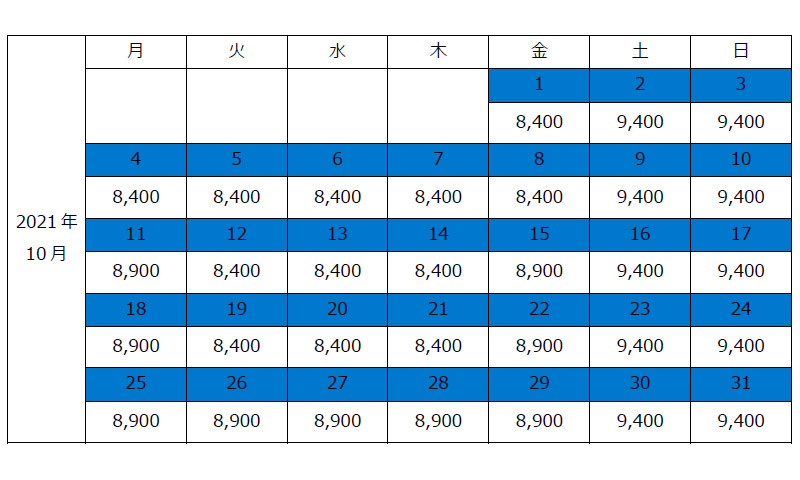 |  | 月 | 火 | 水 | 木 | 金 | 土 | 日 |
|---|---|---|---|---|---|---|---|
| 2021年10月 |  |  |  |  | 1 | 2 | 3 |
|  |  |  |  |  | 8,400 | 9,400 | 9,400 |
|  | 4 | 5 | 6 | 7 | 8 | 9 | 10 |
|  | 8,400 | 8,400 | 8,400 | 8,400 | 8,400 | 9,400 | 9,400 |
|  | 11 | 12 | 13 | 14 | 15 | 16 | 17 |
|  | 8,900 | 8,400 | 8,400 | 8,400 | 8,900 | 9,400 | 9,400 |
|  | 18 | 19 | 20 | 21 | 22 | 23 | 24 |
|  | 8,900 | 8,400 | 8,400 | 8,400 | 8,900 | 9,400 | 9,400 |
|  | 25 | 26 | 27 | 28 | 29 | 30 | 31 |
|  | 8,900 | 8,900 | 8,900 | 8,900 | 8,900 | 9,400 | 9,400 |